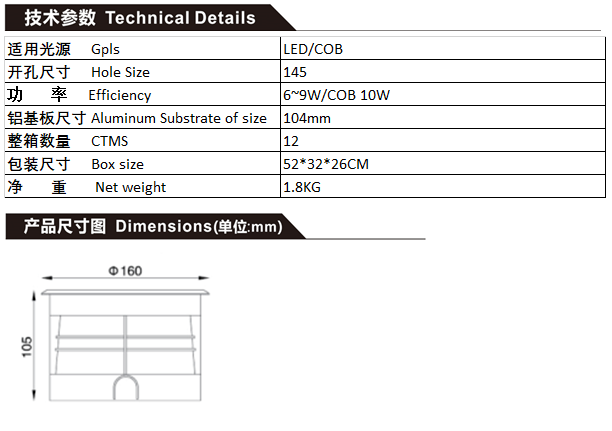 技术参数 Technical Details

| 适用光源 Gpls | LED/COB |
|---|---|
| 开孔尺寸 Hole Size | 145 |
| 功 率 Efficiency | 6~9W/COB 10W |
| 铝基板尺寸 Aluminum Substrate of size | 104mm |
| 整箱数量 CTMS | 12 |
| 包装尺寸 Box size | 52*32*26CM |
| 净 重 Net weight | 1.8KG |

产品尺寸图 Dimensions(单位:mm)

Φ160

105